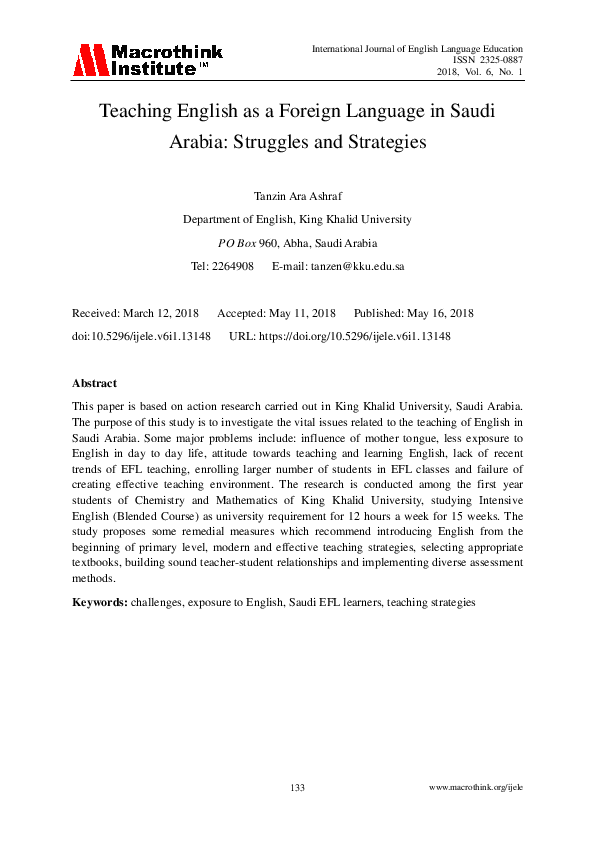 Macrothink Institute™

International Journal of English Language Education
ISSN 2325-0887
2018, Vol. 6, No. 1

Teaching English as a Foreign Language in Saudi Arabia: Struggles and Strategies

Tanzin Ara Ashraf

Department of English, King Khalid University

PO Box 960, Abha, Saudi Arabia

Tel: 2264908 E-mail: tanzen@kku.edu.sa

Received: March 12, 2018 Accepted: May 11, 2018 Published: May 16, 2018

doi:10.5296/ijele.v6i1.13148 URL: https://doi.org/10.5296/ijele.v6i1.13148

Abstract

This paper is based on action research carried out in King Khalid University, Saudi Arabia. The purpose of this study is to investigate the vital issues related to the teaching of English in Saudi Arabia. Some major problems include: influence of mother tongue, less exposure to English in day to day life, attitude towards teaching and learning English, lack of recent trends of EFL teaching, enrolling larger number of students in EFL classes and failure of creating effective teaching environment. The research is conducted among the first year students of Chemistry and Mathematics of King Khalid University, studying Intensive English (Blended Course) as university requirement for 12 hours a week for 15 weeks. The study proposes some remedial measures which recommend introducing English from the beginning of primary level, modern and effective teaching strategies, selecting appropriate textbooks, building sound teacher-student relationships and implementing diverse assessment methods.

Keywords: challenges, exposure to English, Saudi EFL learners, teaching strategies

133

www.macrothink.org/ijele